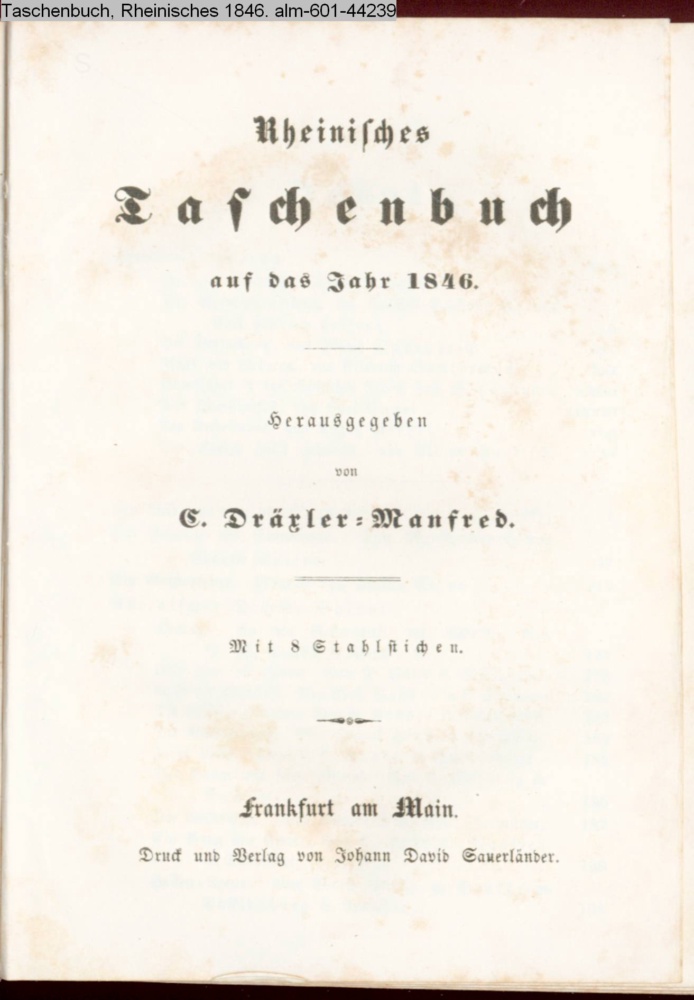 Taschenbuch, Rheinisches 1846. alm-601-44239

Rheinisches

Taschenbuch

auf das Jahr 1846.

Herausgegeben

von

C. Dräxler-Manfred.

Mit 8 Stahlstichen.

Frankfurt am Main.

Druck und Verlag von Johann David Sauerländer.